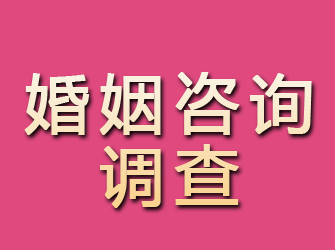 婚姻咨询
调查